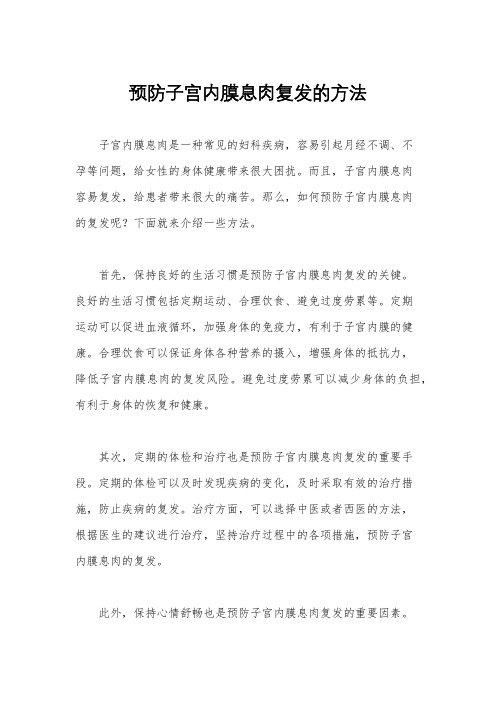 预防子宫内膜息肉复发的方法

子宫内膜息肉是一种常见的妇科疾病，容易引起月经不调、不孕等问题，给女性的身体健康带来很大困扰。而且，子宫内膜息肉容易复发，给患者带来很大的痛苦。那么，如何预防子宫内膜息肉的复发呢？下面就来介绍一些方法。

首先，保持良好的生活习惯是预防子宫内膜息肉复发的关键。良好的生活习惯包括定期运动、合理饮食、避免过度劳累等。定期运动可以促进血液循环，加强身体的免疫力，有利于子宫内膜的健康。合理饮食可以保证身体各种营养的摄入，增强身体的抵抗力，降低子宫内膜息肉的复发风险。避免过度劳累可以减少身体的负担，有利于身体的恢复和健康。

其次，定期的体检和治疗也是预防子宫内膜息肉复发的重要手段。定期的体检可以及时发现疾病的变化，及时采取有效的治疗措施，防止疾病的复发。治疗方面，可以选择中医或者西医的方法，根据医生的建议进行治疗，坚持治疗过程中的各项措施，预防子宫内膜息肉的复发。

此外，保持心情舒畅也是预防子宫内膜息肉复发的重要因素。